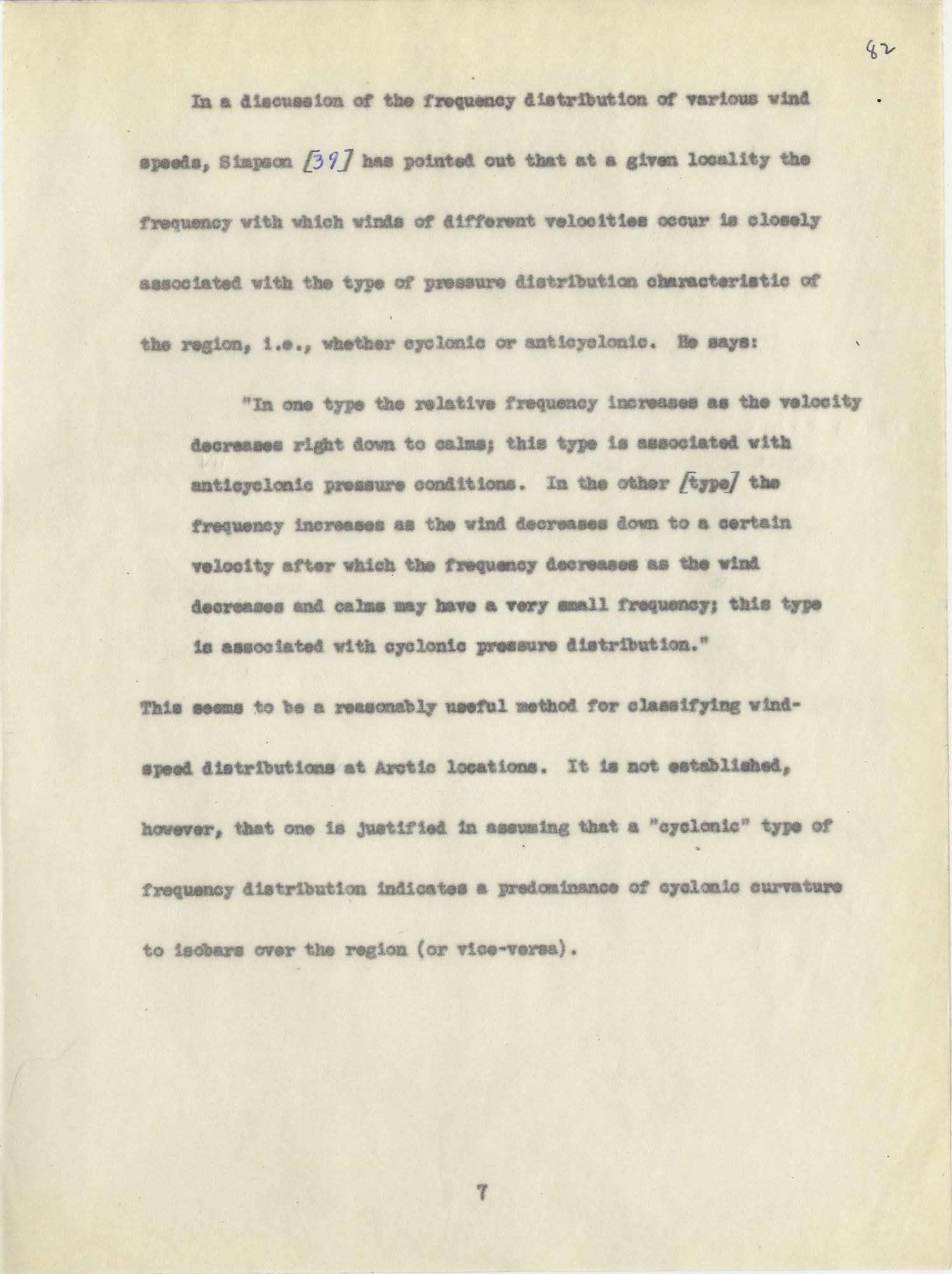 82

In a discussion of the frequency distribution of various wind speeds, Simpson [39] has pointed out that at a given locality the frequency with which winds of different velocities occur is closely associated with the type of pressure distribution characteristic of the region, i.e., whether cyclonic or anticyclonic. He says:

"In one type the relative frequency increases as the velocity decreases right down to calms; this type is associated with anticyclonic pressure conditions. In the other [type] the frequency increases as the wind decreases down to a certain velocity after which the frequency decreases as the wind decreases and calms may have a very small frequency; this type is associated with cyclonic pressure distribution."

This seems to be a reasonably useful method for classifying wind-speed distributions at Arctic locations. It is not established, however, that one is justified in assuming that a "cyclonic" type of frequency distribution indicates a predominance of cyclonic curvature to isobars over the region (or vice-versa).

7